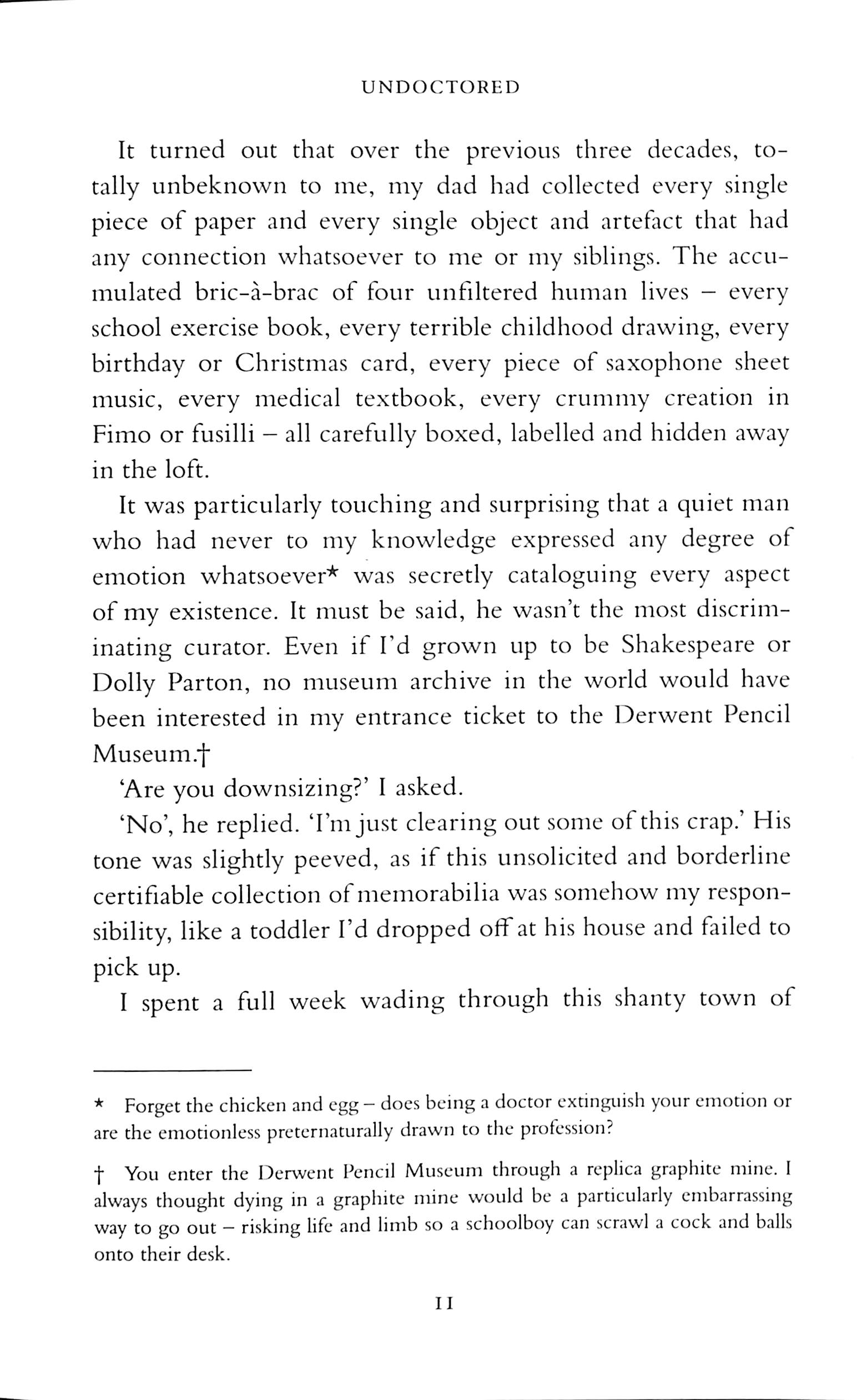 UNDOCTORED

It turned out that over the previous three decades, totally unbeknown to me, my dad had collected every single piece of paper and every single object and artefact that had any connection whatsoever to me or my siblings. The accumulated bric-à-brac of four unfiltered human lives – every school exercise book, every terrible childhood drawing, every birthday or Christmas card, every piece of saxophone sheet music, every medical textbook, every crummy creation in Fimo or fusilli – all carefully boxed, labelled and hidden away in the loft.

It was particularly touching and surprising that a quiet man who had never to my knowledge expressed any degree of emotion whatsoever* was secretly cataloguing every aspect of my existence. It must be said, he wasn't the most discriminating curator. Even if I'd grown up to be Shakespeare or Dolly Parton, no museum archive in the world would have been interested in my entrance ticket to the Derwent Pencil Museum.†

'Are you downsizing?' I asked.

'No', he replied. 'I'm just clearing out some of this crap.' His tone was slightly peeved, as if this unsolicited and borderline certifiable collection of memorabilia was somehow my responsibility, like a toddler I'd dropped off at his house and failed to pick up.

I spent a full week wading through this shanty town of

* Forget the chicken and egg – does being a doctor extinguish your emotion or are the emotionless preternaturally drawn to the profession?

† You enter the Derwent Pencil Museum through a replica graphite mine. I always thought dying in a graphite mine would be a particularly embarrassing way to go out – risking life and limb so a schoolboy can scrawl a cock and balls onto their desk.

11